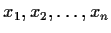 $x_1, x_2, \ldots, x_n$